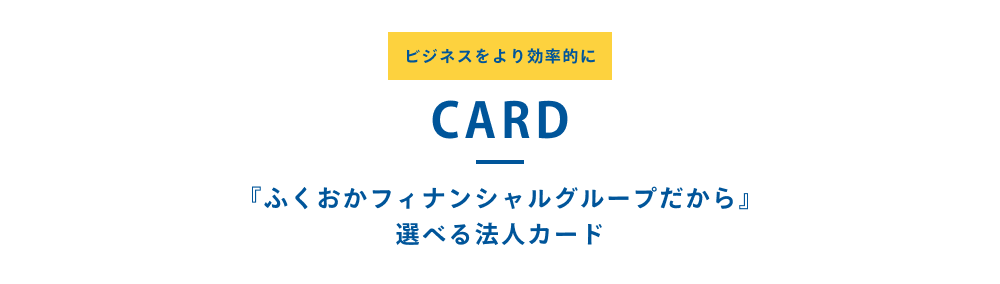 ビジネスをより効率的に

CARD

『ふくおかフィナンシャルグループだから』
選べる法人カード